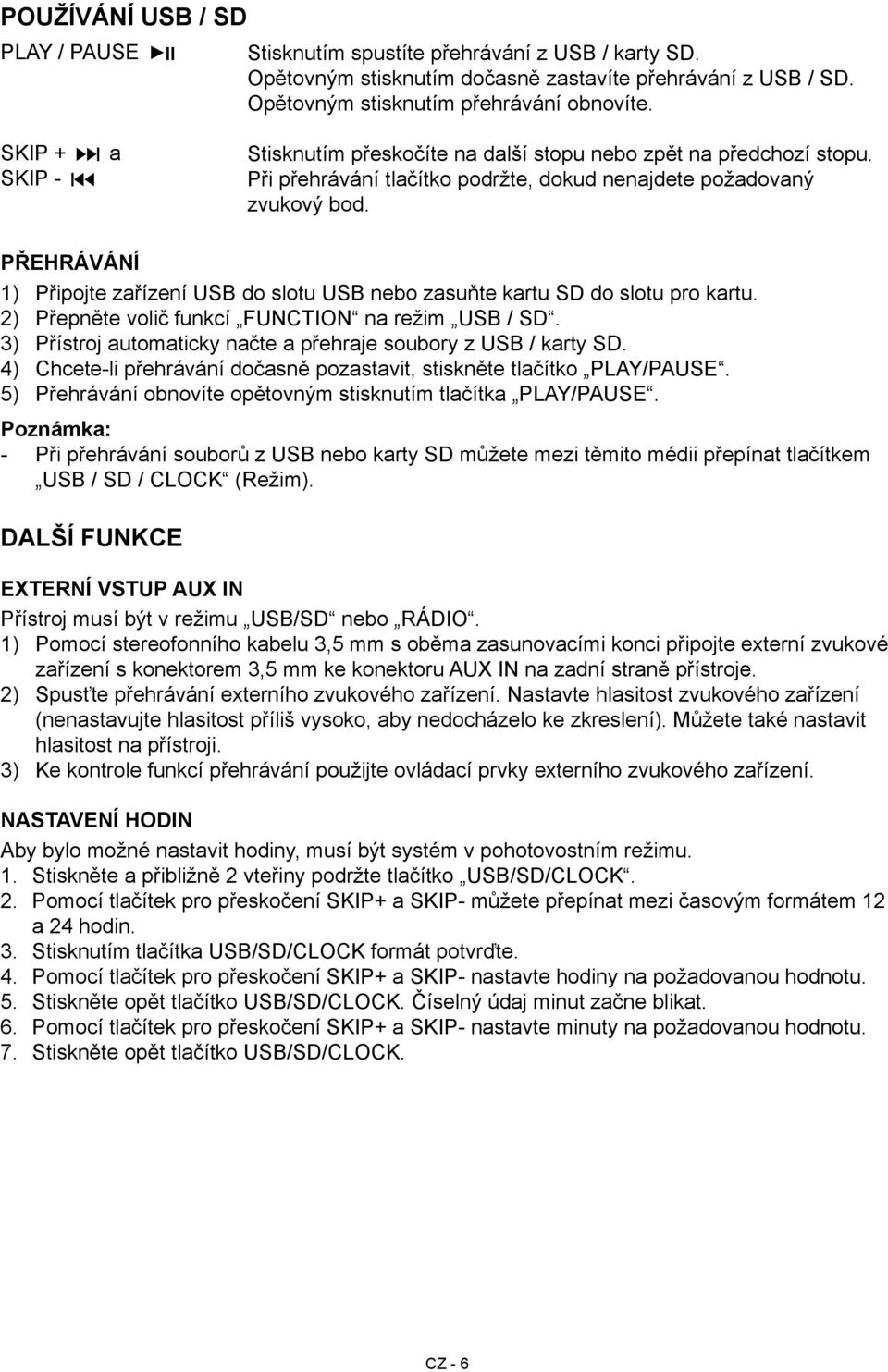 POUŽÍVÁNÍ USB / SD

PLAY / PAUSE ►II

Stisknutím spustíte přehrávání z USB / karty SD. Opětovným stisknutím dočasně zastavíte přehrávání z USB / SD. Opětovným stisknutím přehrávání obnovíte.

SKIP + ►►I a SKIP - I◄◄

Stisknutím přeskočíte na další stopu nebo zpět na předchozí stopu. Při přehrávání tlačítko podržte, dokud nenajdete požadovaný zvukový bod.

PŘEHRÁVÁNÍ

1) Připojte zařízení USB do slotu USB nebo zasuňte kartu SD do slotu pro kartu.
2) Přepněte volič funkcí „FUNCTION“ na režim „USB / SD“.
3) Přístroj automaticky načte a přehraje soubory z USB / karty SD.
4) Chcete-li přehrávání dočasně pozastavit, stiskněte tlačítko „PLAY/PAUSE“.
5) Přehrávání obnovíte opětovným stisknutím tlačítka „PLAY/PAUSE“.

Poznámka:
- Při přehrávání souborů z USB nebo karty SD můžete mezi těmito médii přepínat tlačítkem „USB / SD / CLOCK“ (Režim).

DALŠÍ FUNKCE

EXTERNÍ VSTUP AUX IN

Přístroj musí být v režimu „USB/SD“ nebo „RÁDIO“.
1) Pomocí stereofonního kabelu 3,5 mm s oběma zasunovacími konci připojte externí zvukové zařízení s konektorem 3,5 mm ke konektoru AUX IN na zadní straně přístroje.
2) Spusťte přehrávání externího zvukového zařízení. Nastavte hlasitost zvukového zařízení (nenastavujte hlasitost příliš vysoko, aby nedocházelo ke zkreslení). Můžete také nastavit hlasitost na přístroji.
3) Ke kontrole funkcí přehrávání použijte ovládací prvky externího zvukového zařízení.

NASTAVENÍ HODIN

Aby bylo možné nastavit hodiny, musí být systém v pohotovostním režimu.
1. Stiskněte a přibližně 2 vteřiny podržte tlačítko „USB/SD/CLOCK“.
2. Pomocí tlačítek pro přeskočení SKIP+ a SKIP- můžete přepínat mezi časovým formátem 12 a 24 hodin.
3. Stisknutím tlačítka USB/SD/CLOCK formát potvrďte.
4. Pomocí tlačítek pro přeskočení SKIP+ a SKIP- nastavte hodiny na požadovanou hodnotu.
5. Stiskněte opět tlačítko USB/SD/CLOCK. Číselný údaj minut začne blikat.
6. Pomocí tlačítek pro přeskočení SKIP+ a SKIP- nastavte minuty na požadovanou hodnotu.
7. Stiskněte opět tlačítko USB/SD/CLOCK.

CZ - 6